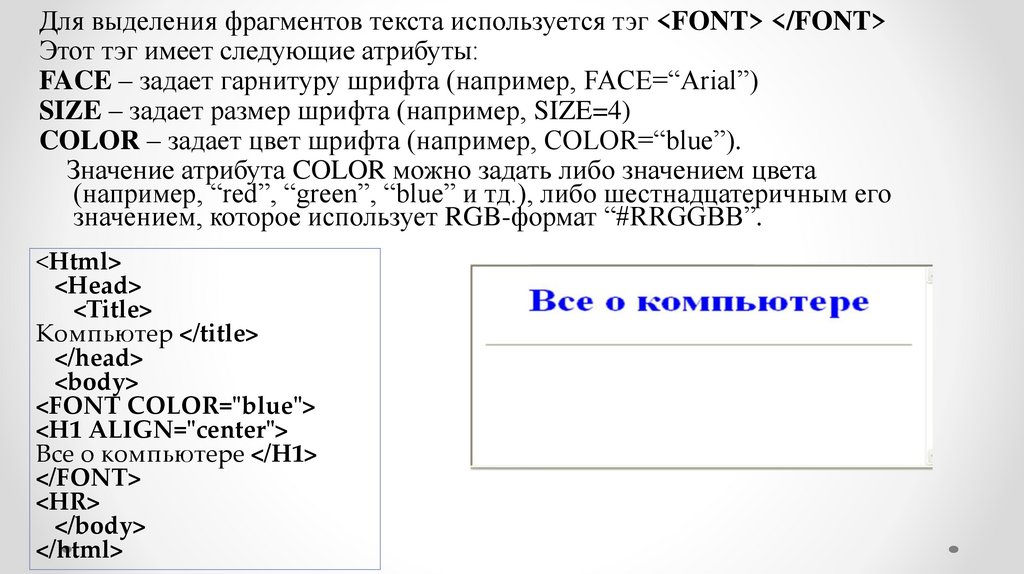 Для выделения фрагментов текста используется тэг <FONT> </FONT>
Этот тэг имеет следующие атрибуты:
FACE – задает гарнитуру шрифта (например, FACE=“Arial”)
SIZE – задает размер шрифта (например, SIZE=4)
COLOR – задает цвет шрифта (например, COLOR=“blue”).

Значение атрибута COLOR можно задать либо значением цвета (например, “red”, “green”, “blue” и тд.), либо шестнадцатеричным его значением, которое использует RGB-формат “#RRGGBB”.

<Html>
<Head>
<Title>
Компьютер </title>
</head>
<body>
<FONT COLOR="blue">
<H1 ALIGN="center">
Все о компьютере </H1>
</FONT>
<HR>
</body>
</html>

Все о компьютере